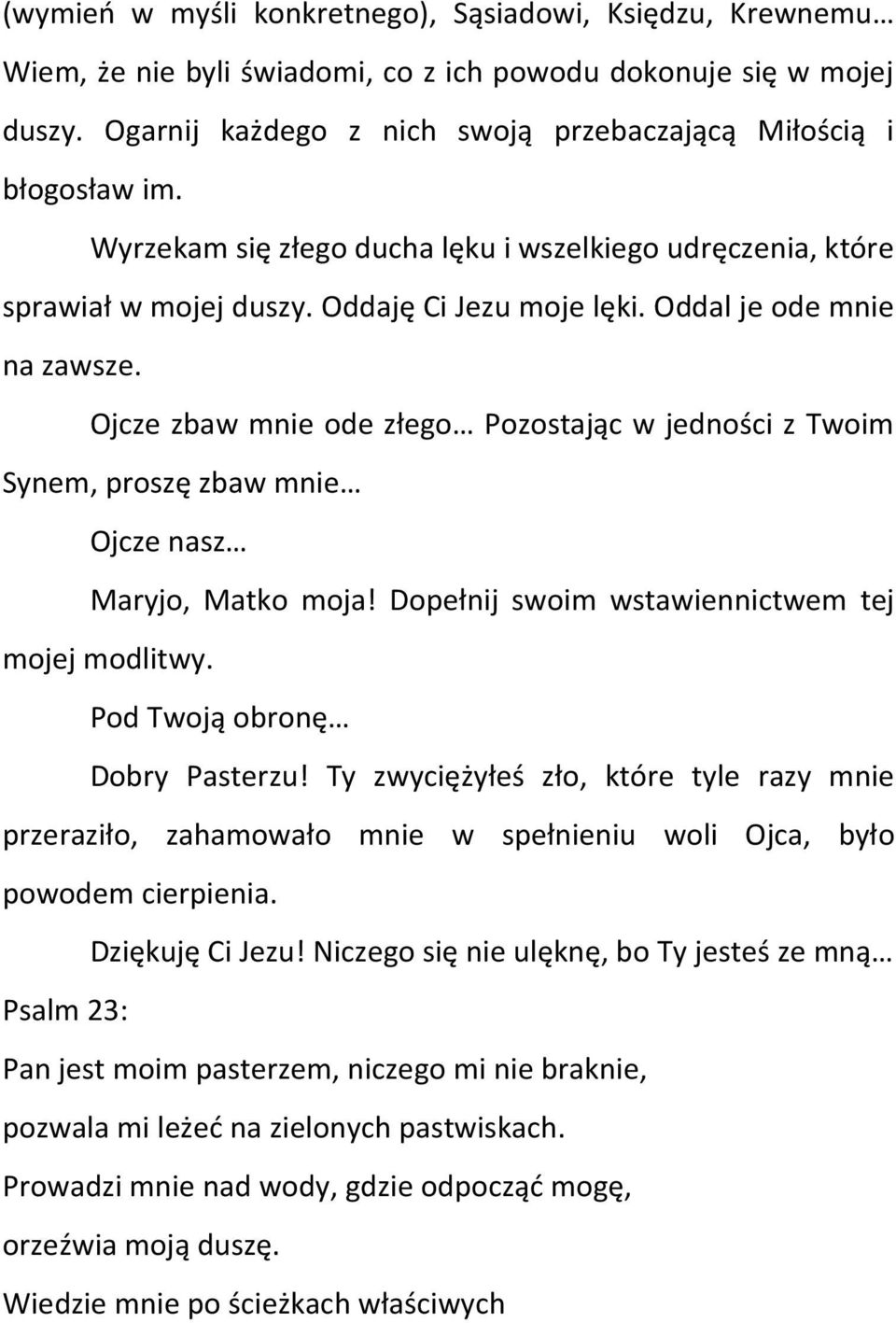 (wymień w myśli konkretnego), Sąsiadowi, Księdzu, Krewnemu… Wiem, że nie byli świadomi, co z ich powodu dokonuje się w mojej duszy. Ogarnij każdego z nich swoją przebaczającą Miłością i błogosław im.

Wyrzekam się złego ducha lęku i wszelkiego udręczenia, które sprawiał w mojej duszy. Oddaję Ci Jezu moje lęki. Oddal je ode mnie na zawsze.

Ojcze zbaw mnie ode złego… Pozostając w jedności z Twoim Synem, proszę zbaw mnie…

Ojcze nasz…

Maryjo, Matko moja! Dopełnij swoim wstawiennictwem tej mojej modlitwy.

Pod Twoją obronę…

Dobry Pasterzu! Ty zwyciężyłeś zło, które tyle razy mnie przeraziło, zahamowało mnie w spełnieniu woli Ojca, było powodem cierpienia.

Dziękuję Ci Jezu! Niczego się nie ulęknę, bo Ty jesteś ze mną…

Psalm 23:

Pan jest moim pasterzem, niczego mi nie braknie,

pozwala mi leżeć na zielonych pastwiskach.

Prowadzi mnie nad wody, gdzie odpocząć mogę,

orzeźwia moją duszę.

Wiedzie mnie po ścieżkach właściwych